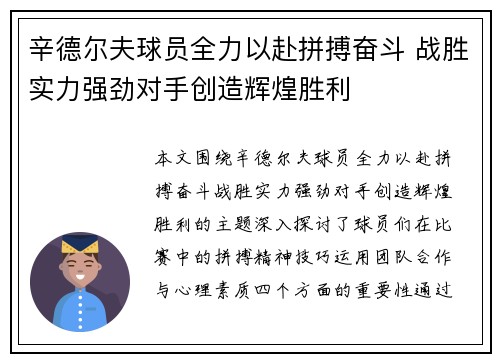 辛德尔夫球员全力以赴拼搏奋斗 战胜实力强劲对手创造辉煌胜利

本文围绕辛德尔夫球员全力以赴拼搏奋斗战胜实力强劲对手创造辉煌胜利的主题深入探讨了球员们在比赛中的拼搏精神技巧运用团队合作与心理素质四个方面的重要性通过